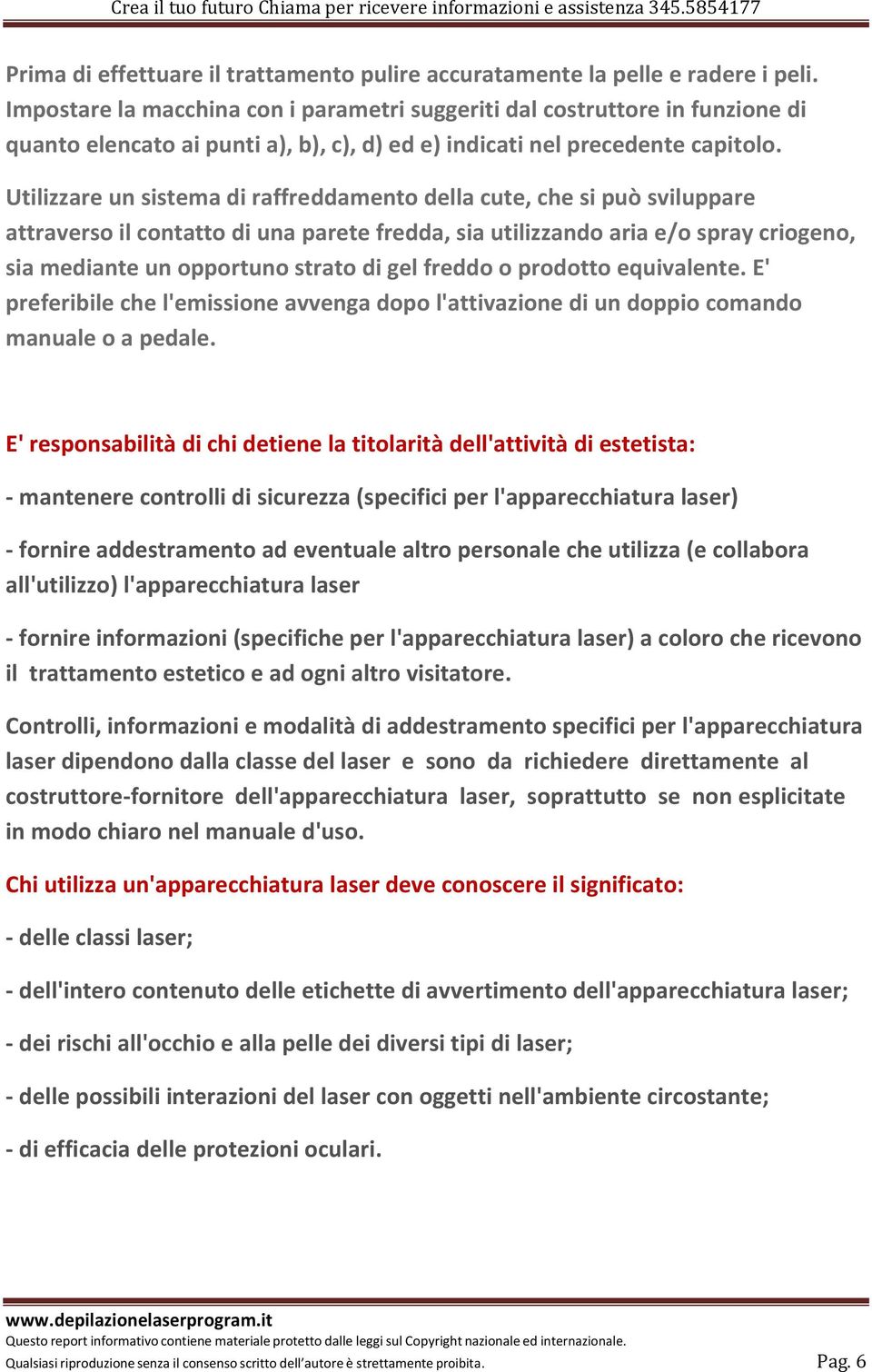 Crea il tuo futuro Chiama per ricevere informazioni e assistenza 345.5854177

Prima di effettuare il trattamento pulire accuratamente la pelle e radere i peli. Impostare la macchina con i parametri suggeriti dal costruttore in funzione di quanto elencato ai punti a), b), c), d) ed e) indicati nel precedente capitolo.

Utilizzare un sistema di raffreddamento della cute, che si può sviluppare attraverso il contatto di una parete fredda, sia utilizzando aria e/o spray criogeno, sia mediante un opportuno strato di gel freddo o prodotto equivalente. E' preferibile che l'emissione avvenga dopo l'attivazione di un doppio comando manuale o a pedale.

E' responsabilità di chi detiene la titolarità dell'attività di estetista:

- mantenere controlli di sicurezza (specifici per l'apparecchiatura laser)

- fornire addestramento ad eventuale altro personale che utilizza (e collabora all'utilizzo) l'apparecchiatura laser

- fornire informazioni (specifiche per l'apparecchiatura laser) a coloro che ricevono il trattamento estetico e ad ogni altro visitatore.

Controlli, informazioni e modalità di addestramento specifici per l'apparecchiatura laser dipendono dalla classe del laser e sono da richiedere direttamente al costruttore-fornitore dell'apparecchiatura laser, soprattutto se non esplicitate in modo chiaro nel manuale d'uso.

Chi utilizza un'apparecchiatura laser deve conoscere il significato:

- delle classi laser;

- dell'intero contenuto delle etichette di avvertimento dell'apparecchiatura laser;

- dei rischi all'occhio e alla pelle dei diversi tipi di laser;

- delle possibili interazioni del laser con oggetti nell'ambiente circostante;

- di efficacia delle protezioni oculari.

www.depilazionelaserprogram.it
Questo report informativo contiene materiale protetto dalle leggi sul Copyright nazionale ed internazionale.
Qualsiasi riproduzione senza il consenso scritto dell'autore è strettamente proibita.
Pag. 6